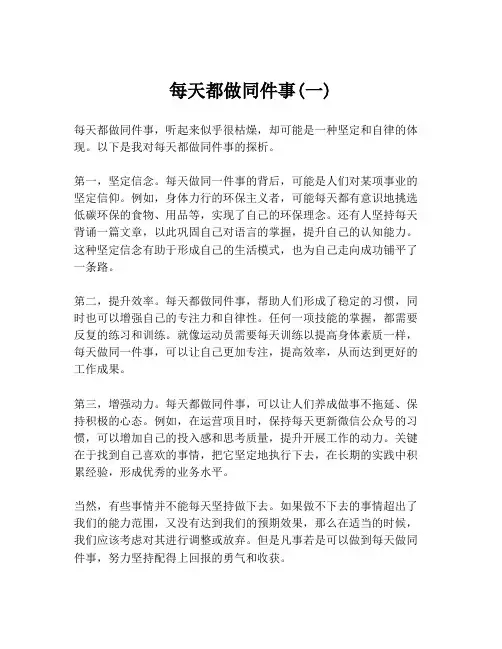 每天都做同件事(一)

每天都做同件事，听起来似乎很枯燥，却可能是一种坚定和自律的体现。以下是我对每天都做同件事的探析。

第一，坚定信念。每天做同一件事的背后，可能是人们对某项事业的坚定信仰。例如，身体力行的环保主义者，可能每天都有意识地挑选低碳环保的食物、用品等，实现了自己的环保理念。还有人坚持每天背诵一篇文章，以此巩固自己对语言的掌握，提升自己的认知能力。这种坚定信念有助于形成自己的生活模式，也为自己走向成功铺平了一条路。

第二，提升效率。每天都做同件事，帮助人们形成了稳定的习惯，同时也可以增强自己的专注力和自律性。任何一项技能的掌握，都需要反复的练习和训练。就像运动员需要每天训练以提高身体素质一样，每天做同一件事，可以让自己更加专注，提高效率，从而达到更好的工作成果。

第三，增强动力。每天都做同件事，可以让人们养成做事不拖延、保持积极的心态。例如，在运营项目时，保持每天更新微信公众号的习惯，可以增加自己的投入感和思考质量，提升开展工作的动力。关键在于找到自己喜欢的事情，把它坚定地执行下去，在长期的实践中积累经验，形成优秀的业务水平。

当然，有些事情并不能每天坚持做下去。如果做不下去的事情超出了我们的能力范围，又没有达到我们的预期效果，那么在适当的时候，我们应该考虑对其进行调整或放弃。但是凡事若是可以做到每天做同件事，努力坚持配得上回报的勇气和收获。